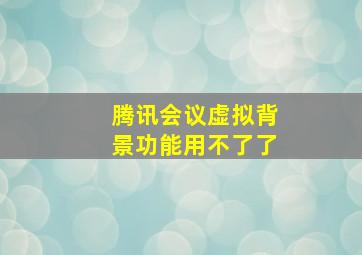 腾讯会议虚拟背景功能用不了了